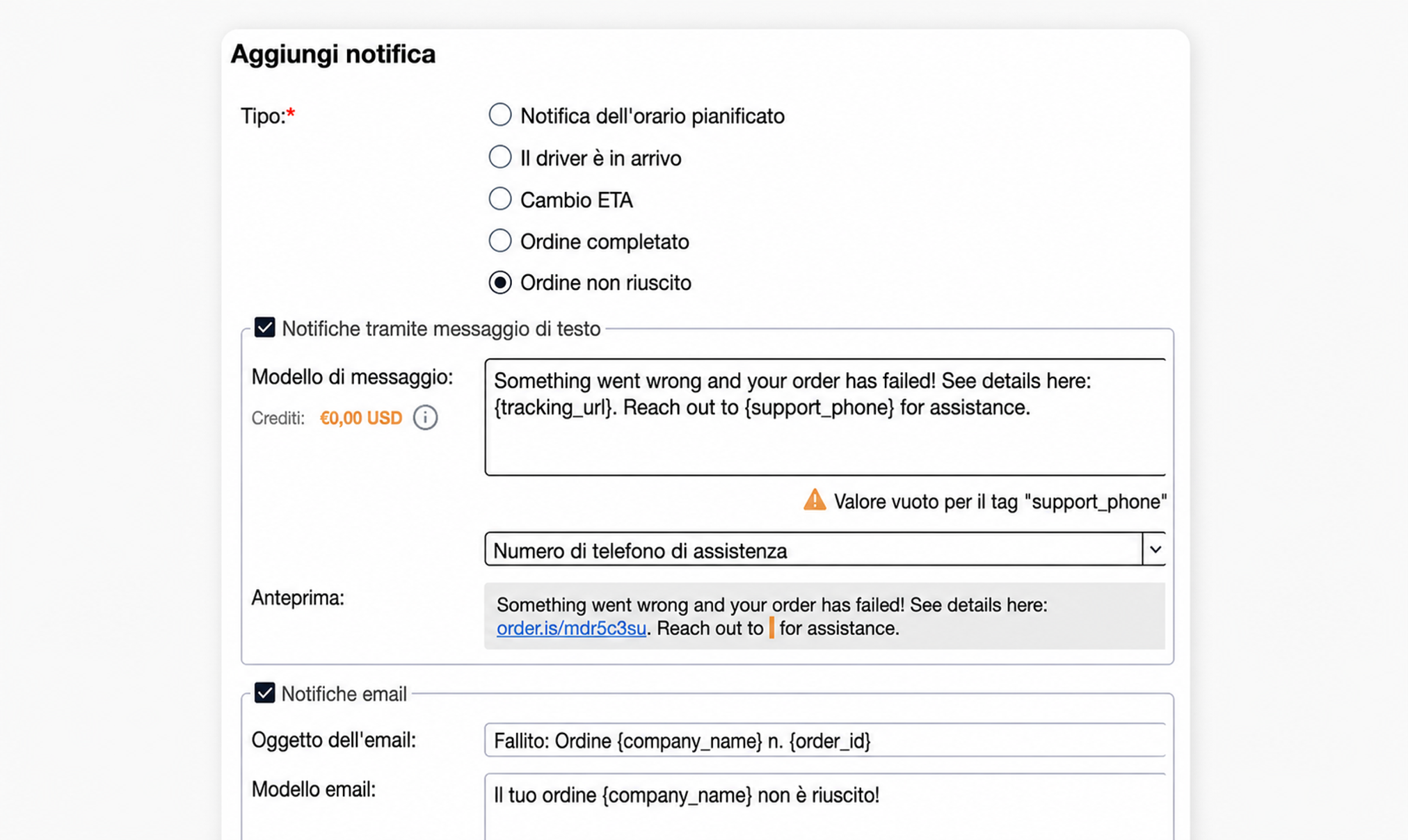 Aggiungi notifica

Tipo:*

Notifica dell'orario pianificato

Il driver è in arrivo

Cambio ETA

Ordine completato

Ordine non riuscito

Notifiche tramite messaggio di testo

Modello di messaggio:

Crediti: €0,00 USD

Something went wrong and your order has failed! See details here: {tracking_url}. Reach out to {support_phone} for assistance.

Valore vuoto per il tag "support_phone"

Numero di telefono di assistenza

Anteprima:

Something went wrong and your order has failed! See details here: order.is/mdr5c3su. Reach out to for assistance.

Notifiche email

Oggetto dell'email:

Fallito: Ordine {company_name} n. {order_id}

Modello email:

Il tuo ordine {company_name} non è riuscito!